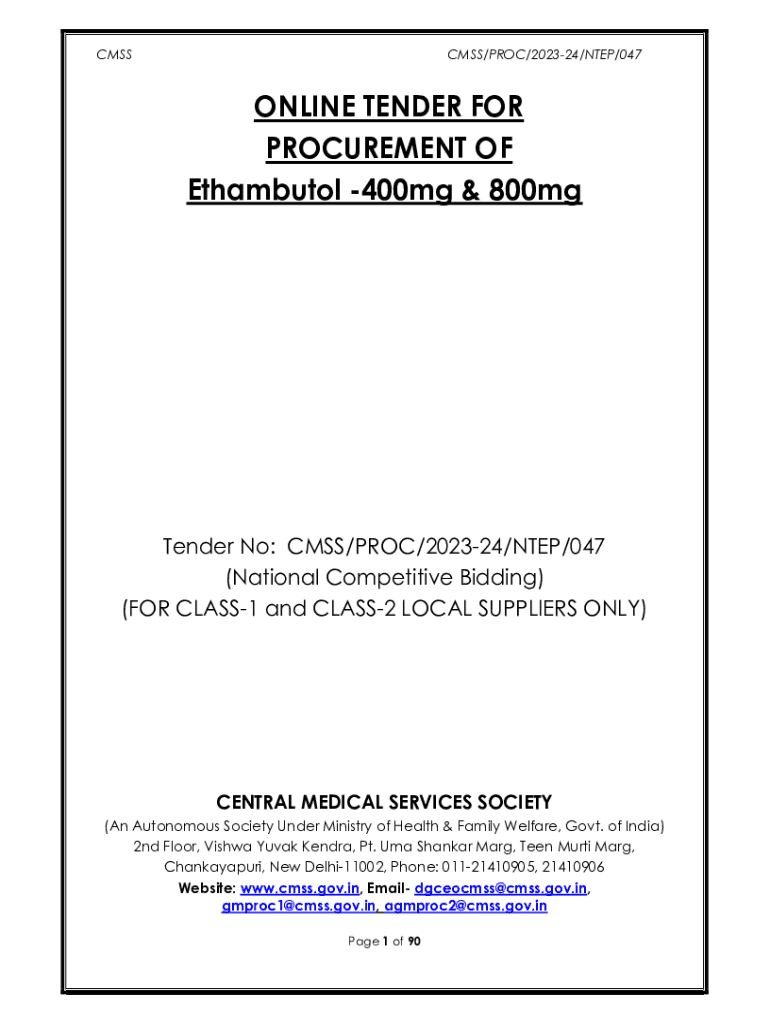 CMSS

CMSS/PROC/2023-24/NTEP/047

ONLINE TENDER FOR PROCUREMENT OF Ethambutol -400mg & 800mg

Tender No: CMSS/PROC/2023-24/NTEP/047
(National Competitive Bidding)
(FOR CLASS-1 and CLASS-2 LOCAL SUPPLIERS ONLY)

CENTRAL MEDICAL SERVICES SOCIETY
(An Autonomous Society Under Ministry of Health & Family Welfare, Govt. of India)
2nd Floor, Vishwa Yuvak Kendra, Pt. Uma Shankar Marg, Teen Murti Marg, Chankayapuri, New Delhi-11002, Phone: 011-21410905, 21410906
Website: www.cmss.gov.in, Email- dgceocmss@cmss.gov.in, gmproc1@cmss.gov.in, agmproc2@cmss.gov.in

Page 1 of 90